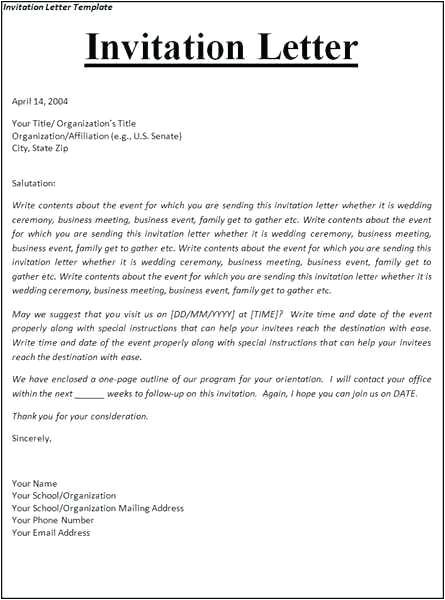 Invitation Letter Template

Invitation Letter

April 14, 2004

Your Title/ Organization's Title
Organization/Affiliation (e.g., U.S. Senate)
City, State Zip

Salutation:

Write contents about the event for which you are sending this invitation letter whether it is wedding ceremony, business meeting, business event, family get to gather etc. Write contents about the event for which you are sending this invitation letter whether it is wedding ceremony, business meeting, business event, family get to gather etc. Write contents about the event for which you are sending this invitation letter whether it is wedding ceremony, business meeting, business event, family get to gather etc. Write contents about the event for which you are sending this invitation letter whether it is wedding ceremony, business meeting, business event, family get to gather etc.

May we suggest that you visit us on [DD/MM/YYYY] at [TIME]? Write time and date of the event properly along with special instructions that can help your invitees reach the destination with ease. Write time and date of the event properly along with special instructions that can help your invitees reach the destination with ease.

We have enclosed a one-page outline of our program for your orientation. I will contact your office within the next ______ weeks to follow-up on this invitation. Again, I hope you can join us on DATE.

Thank you for your consideration.

Sincerely,

Your Name
Your School/Organization
Your School/Organization Mailing Address
Your Phone Number
Your Email Address